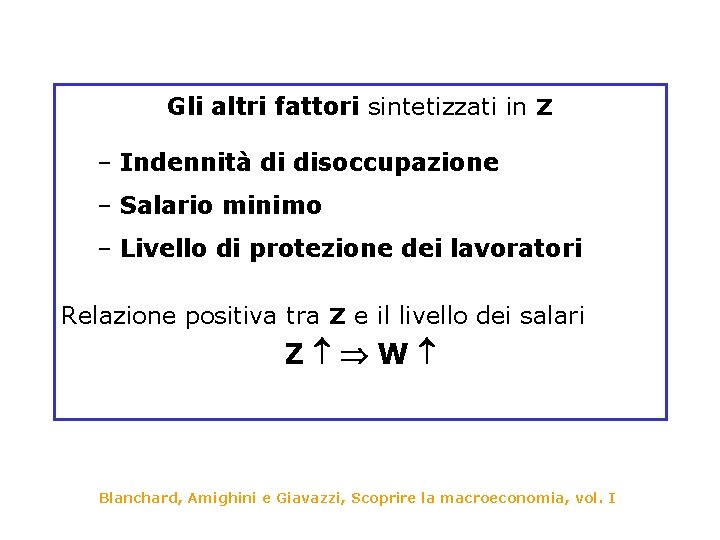 Gli altri fattori sintetizzati in z

– Indennità di disoccupazione

– Salario minimo

– Livello di protezione dei lavoratori

Relazione positiva tra z e il livello dei salari

$Z \uparrow \Rightarrow W \uparrow$

Blanchard, Amighini e Giavazzi, Scoprire la macroeconomia, vol. I